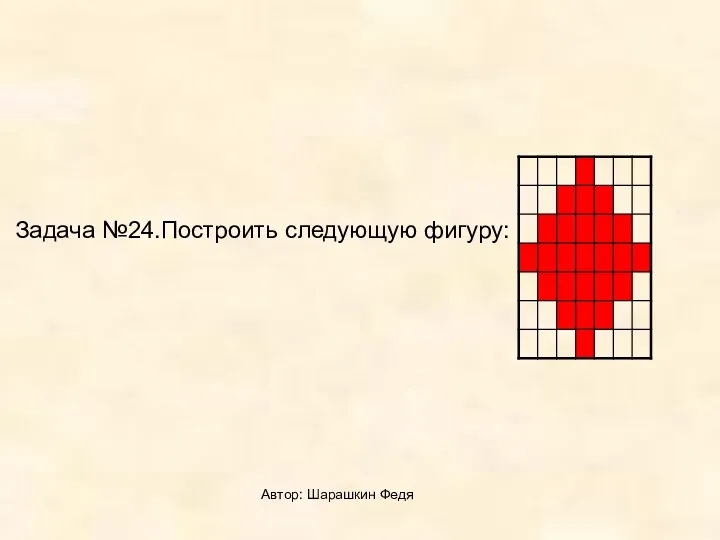 Задача №24.Построить следующую фигуру:

Автор: Шарашкин Федя